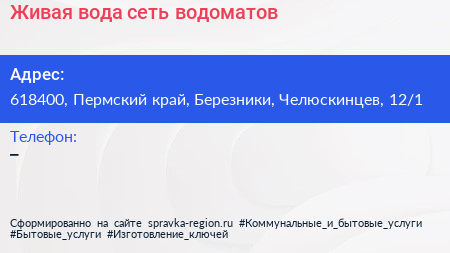 Живая вода сеть водоматов

Адрес:
618400, Пермский край, Березники, Челюскинцев, 12/1

Телефон:
–

Сформированно на сайте spravka-region.ru #Коммунальные_и_бытовые_услуги #Бытовые_услуги #Изготовление_ключей